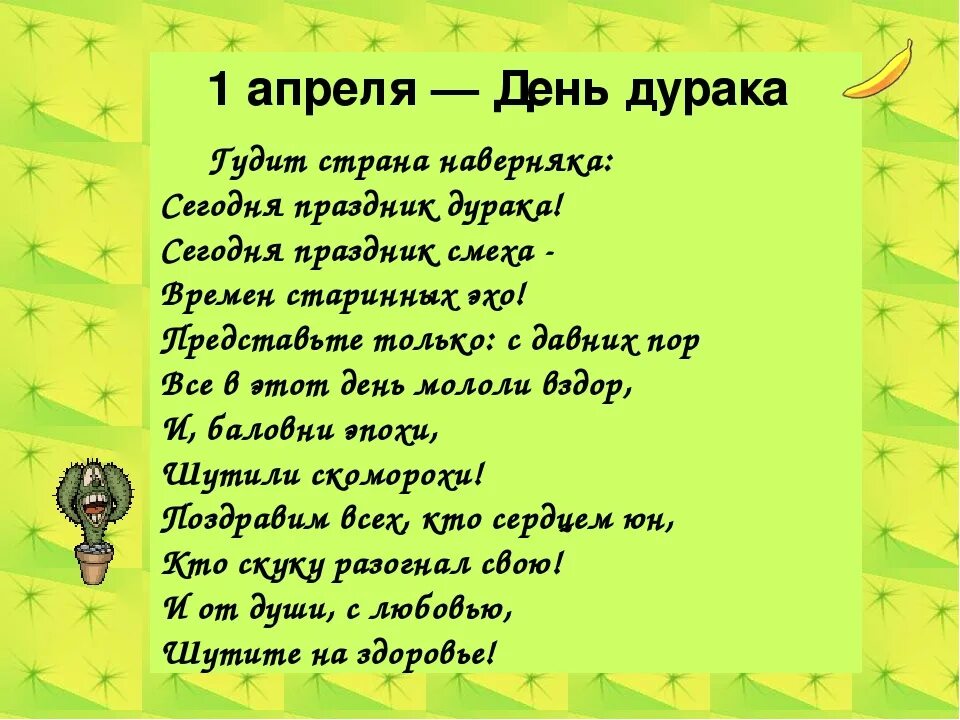 1 апреля — День дурака

Гудит страна наверняка:
Сегодня праздник дурака!
Сегодня праздник смеха -
Времен старинных эхо!
Представьте только: с давних пор
Все в этот день мололи вздор,
И, баловни эпохи,
Шутили скоморохи!
Поздравим всех, кто сердцем юн,
Кто скуку разогнал свою!
И от души, с любовью,
Шутите на здоровье!